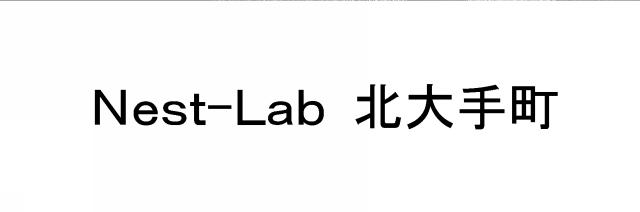 Nest-Lab 北大手町